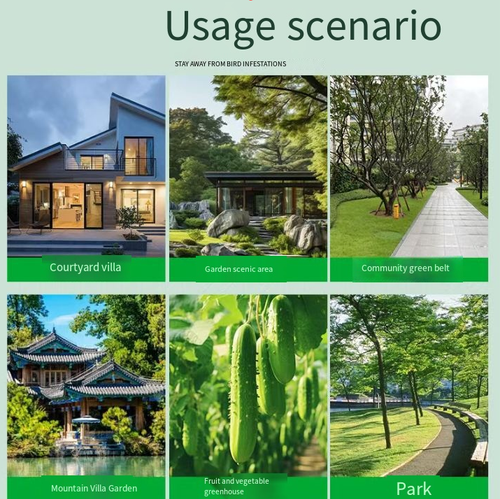 Usage scenario

STAY AWAY FROM BIRD INFESTATIONS

Courtyard villa

Garden scenic area

Community green belt

Mountain Villa Garden

Fruit and vegetable greenhouse

Park